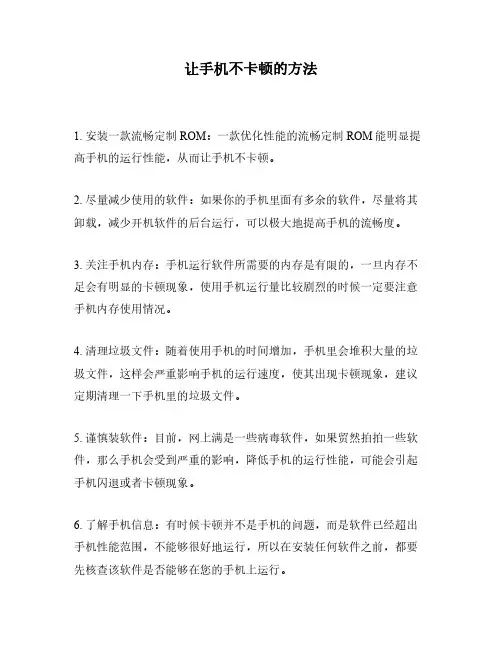 让手机不卡顿的方法

1. 安装一款流畅定制 ROM：一款优化性能的流畅定制 ROM 能明显提高手机的运行性能，从而让手机不卡顿。

2. 尽量减少使用的软件：如果你的手机里面有多余的软件，尽量将其卸载，减少开机软件的后台运行，可以极大地提高手机的流畅度。

3. 关注手机内存：手机运行软件所需要的内存是有限的，一旦内存不足会有明显的卡顿现象，使用手机运行量比较剧烈的时候一定要注意手机内存使用情况。

4. 清理垃圾文件：随着使用手机的时间增加，手机里会堆积大量的垃圾文件，这样会严重影响手机的运行速度，使其出现卡顿现象，建议定期清理一下手机里的垃圾文件。

5. 谨慎装软件：目前，网上满是一些病毒软件，如果贸然拍拍一些软件，那么手机会受到严重的影响，降低手机的运行性能，可能会引起手机闪退或者卡顿现象。

6. 了解手机信息：有时候卡顿并不是手机的问题，而是软件已经超出手机性能范围，不能够很好地运行，所以在安装任何软件之前，都要先核查该软件是否能够在您的手机上运行。